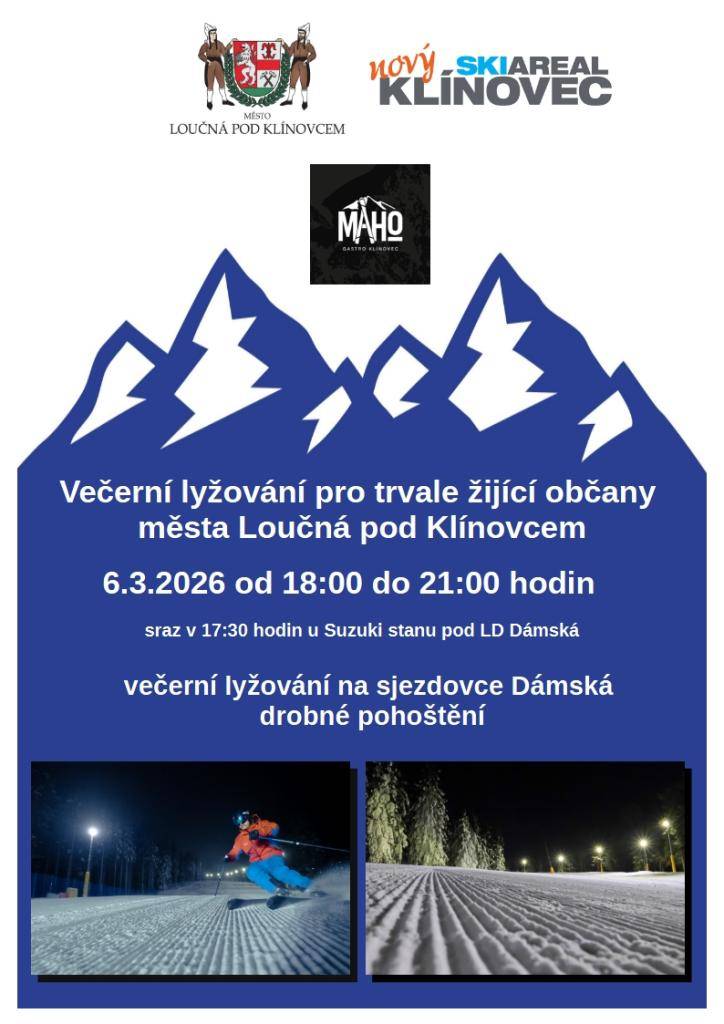 MĚSTO
LOUČNÁ POD KLÍNOVCEM

nový SKIAREAL KLÍNOVEC

MAHO
GASTRO KLÍNOVEC

Večerní lyžování pro trvale žijící občany města Loučná pod Klínovcem

6.3.2026 od 18:00 do 21:00 hodin

sraz v 17:30 hodin u Suzuki stanu pod LD Dámská

večerní lyžování na sjezdovce Dámská
drobné pohoštění